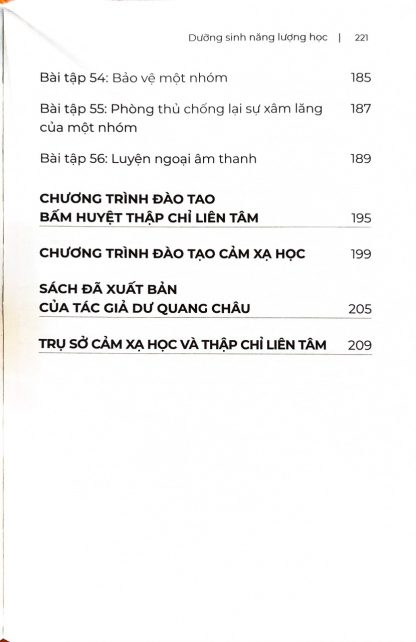 Dưỡng sinh năng lượng học | 221

Bài tập 54: Bảo vệ một nhóm 185

Bài tập 55: Phòng thủ chống lại sự xâm lăng của một nhóm 187

Bài tập 56: Luyện ngoại âm thanh 189

CHƯƠNG TRÌNH ĐÀO TẠO BẤM HUYỆT THẬP CHỈ LIÊN TÂM 195

CHƯƠNG TRÌNH ĐÀO TẠO CẢM XẠ HỌC 199

SÁCH ĐÃ XUẤT BẢN CỦA TÁC GIẢ DƯ QUANG CHÂU 205

TRỤ SỞ CẢM XẠ HỌC VÀ THẬP CHỈ LIÊN TÂM 209